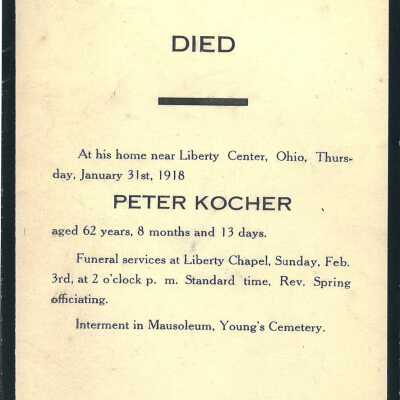 DIED

At his home near Liberty Center, Ohio, Thursday, January 31st, 1918

PETER KOCHER

aged 62 years, 8 months and 13 days.

Funeral services at Liberty Chapel, Sunday, Feb. 3rd, at 2 o'clock p. m. Standard time, Rev. Spring officiating.

Interment in Mausoleum, Young's Cemetery.